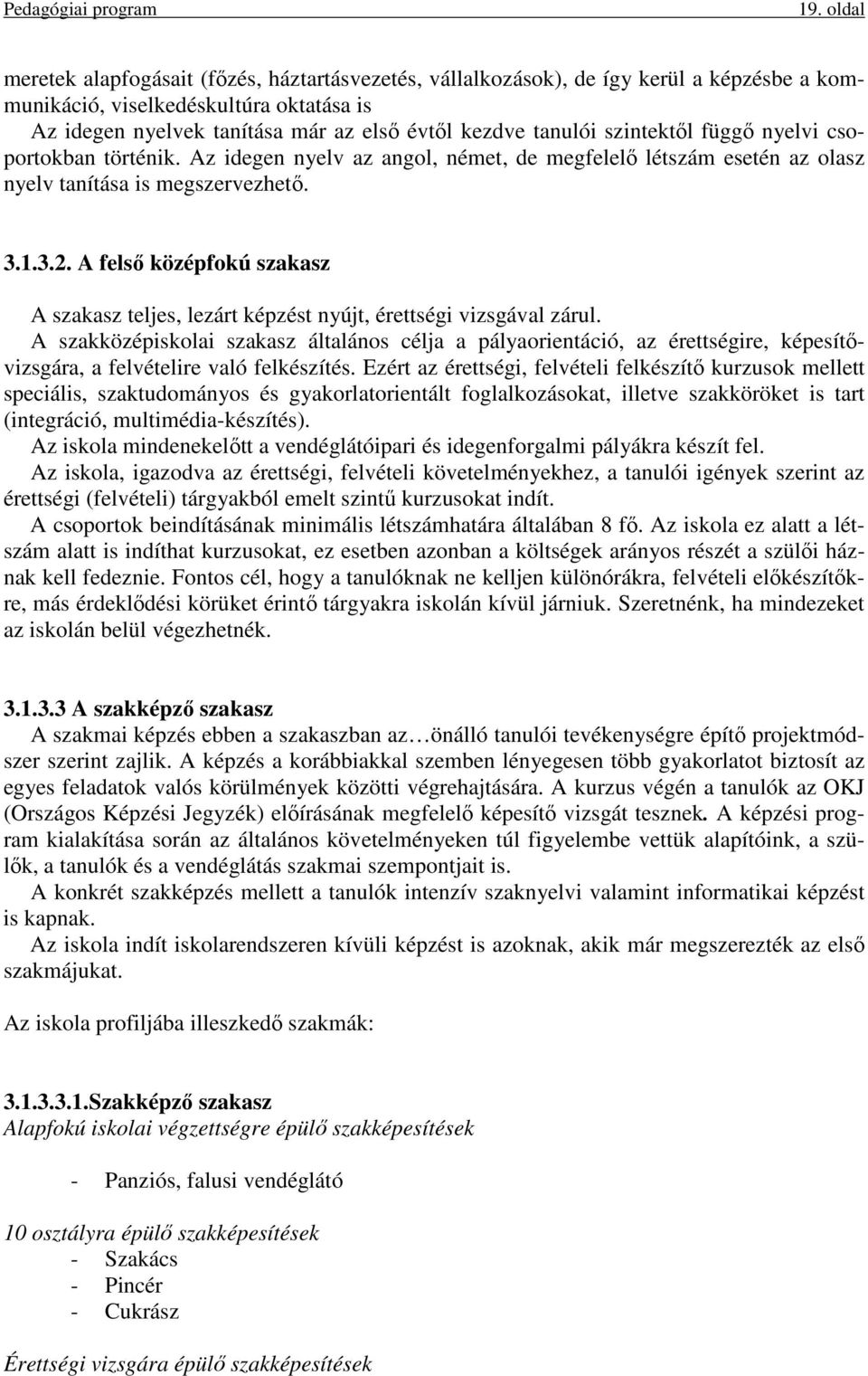 Pedagógiai program 19. oldal

meretek alapfogásait (főzés, háztartásvezetés, vállalkozások), de így kerül a képzésbe a kommunikáció, viselkedéskultúra oktatása is
Az idegen nyelvek tanítása már az első évtől kezdve tanulói szintektől függő nyelvi csoportokban történik. Az idegen nyelv az angol, német, de megfelelő létszám esetén az olasz nyelv tanítása is megszervezhető.

3.1.3.2. A felső középfokú szakasz

A szakasz teljes, lezárt képzést nyújt, érettségi vizsgával zárul.
A szakközépiskolai szakasz általános célja a pályaorientáció, az érettségire, képesítővizsgára, a felvételire való felkészítés. Ezért az érettségi, felvételi felkészítő kurzusok mellett speciális, szaktudományos és gyakorlatorientált foglalkozásokat, illetve szakköröket is tart (integráció, multimédia-készítés).
Az iskola mindenekelőtt a vendéglátóipari és idegenforgalmi pályákra készít fel.
Az iskola, igazodva az érettségi, felvételi követelményekhez, a tanulói igények szerint az érettségi (felvételi) tárgyakból emelt szintű kurzusokat indít.
A csoportok beindításának minimális létszámhatára általában 8 fő. Az iskola ez alatt a létszám alatt is indíthat kurzusokat, ez esetben azonban a költségek arányos részét a szülői háznak kell fedeznie. Fontos cél, hogy a tanulóknak ne kelljen különórákra, felvételi előkészítőkre, más érdeklődési körüket érintő tárgyakra iskolán kívül járniuk. Szeretnénk, ha mindezeket az iskolán belül végezhetnék.

3.1.3.3 A szakképző szakasz
A szakmai képzés ebben a szakaszban az…önálló tanulói tevékenységre építő projektmódszer szerint zajlik. A képzés a korábbiakkal szemben lényegesen több gyakorlatot biztosít az egyes feladatok valós körülmények közötti végrehajtására. A kurzus végén a tanulók az OKJ (Országos Képzési Jegyzék) előírásának megfelelő képesítő vizsgát tesznek. A képzési program kialakítása során az általános követelményeken túl figyelembe vettük alapítóink, a szülők, a tanulók és a vendéglátás szakmai szempontjait is.
A konkrét szakképzés mellett a tanulók intenzív szaknyelvi valamint informatikai képzést is kapnak.
Az iskola indít iskolarendszeren kívüli képzést is azoknak, akik már megszerezték az első szakmájukat.

Az iskola profiljába illeszkedő szakmák:

3.1.3.3.1.Szakképző szakasz
Alapfokú iskolai végzettségre épülő szakképesítések

- Panziós, falusi vendéglátó

10 osztályra épülő szakképesítések
- Szakács
- Pincér
- Cukrász

Érettségi vizsgára épülő szakképesítések